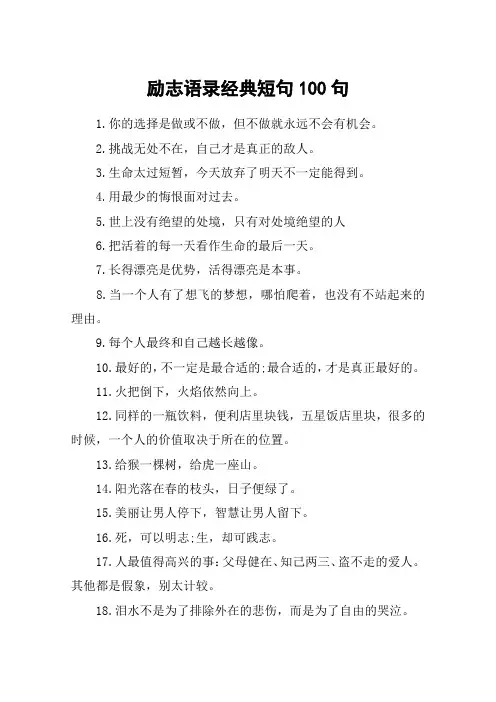 励志语录经典短句 100 句

1.你的选择是做或不做，但不做就永远不会有机会。

2.挑战无处不在，自己才是真正的敌人。

3.生命太过短暂，今天放弃了明天不一定能得到。

4.用最少的悔恨面对过去。

5.世上没有绝望的处境，只有对处境绝望的人

6.把活着的每一天看作生命的最后一天。

7.长得漂亮是优势，活得漂亮是本事。

8.当一个人有了想飞的梦想，哪怕爬着，也没有不站起来的理由。

9.每个人最终和自己越长越像。

10.最好的，不一定是最合适的;最合适的，才是真正最好的。

11.火把倒下，火焰依然向上。

12.同样的一瓶饮料，便利店里块钱，五星饭店里块，很多的时候，一个人的价值取决于所在的位置。

13.给猴一棵树，给虎一座山。

14.阳光落在春的枝头，日子便绿了。

15.美丽让男人停下，智慧让男人留下。

16.死，可以明志;生，却可践志。

17.人最值得高兴的事:父母健在、知己两三、盗不走的爱人。其他都是假象，别太计较。

18.泪水不是为了排除外在的悲伤，而是为了自由的哭泣。